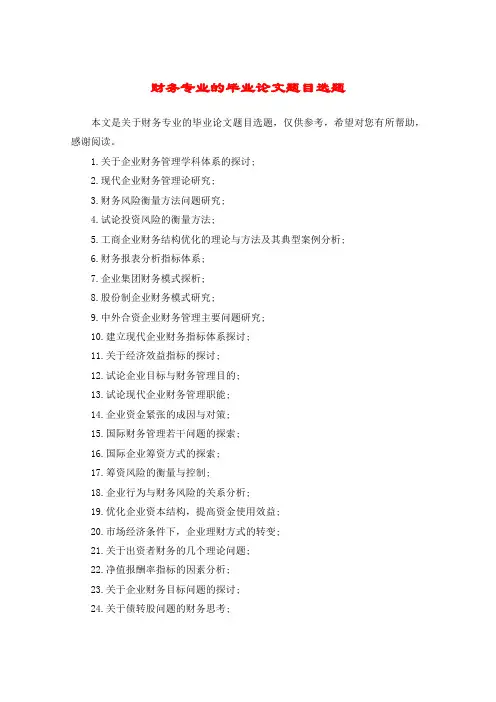 财务专业的毕业论文题目选题

本文是关于财务专业的毕业论文题目选题，仅供参考，希望对您有所帮助，感谢阅读。

1. 关于企业财务管理学科体系的探讨；

2. 现代企业财务管理论研究；

3. 财务风险衡量方法问题研究；

4. 试论投资风险的衡量方法；

5. 工商企业财务结构优化的理论与方法及其典型案例分析；

6. 财务报表分析指标体系；

7. 企业集团财务模式探析；

8. 股份制企业财务模式研究；

9. 中外合资企业财务管理主要问题研究；

10. 建立现代企业财务指标体系探讨；

11. 关于经济效益指标的探讨；

12. 试论企业目标与财务管理目的；

13. 试论现代企业财务管理职能；

14. 企业资金紧张的成因与对策；

15. 国际财务管理若干问题的探索；

16. 国际企业筹资方式的探索；

17. 筹资风险的衡量与控制；

18. 企业行为与财务风险的关系分析；

19. 优化企业资本结构，提高资金使用效益；

20. 市场经济条件下，企业理财方式的转变；

21. 关于出资者财务的几个理论问题；

22. 净值报酬率指标的因素分析；

23. 关于企业财务目标问题的探讨；

24. 关于债转股问题的财务思考；